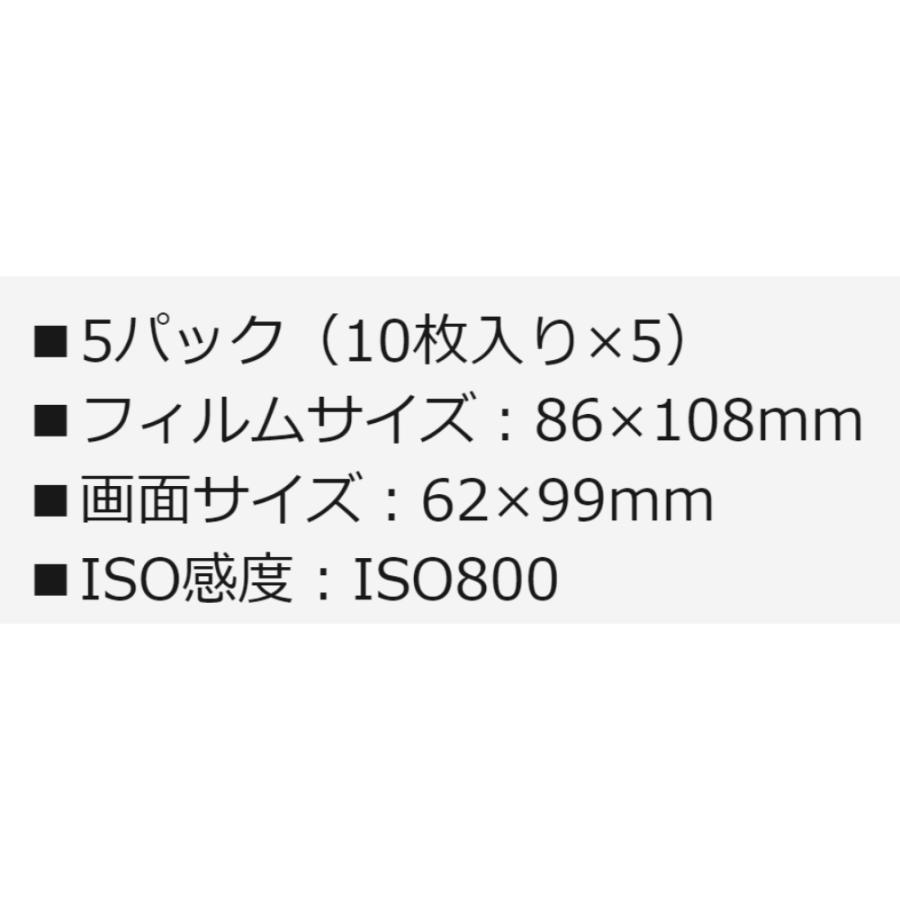 ■5パック（10枚入り×5）
■フィルムサイズ：86×108mm
■画面サイズ：62×99mm
■ISO感度：ISO800